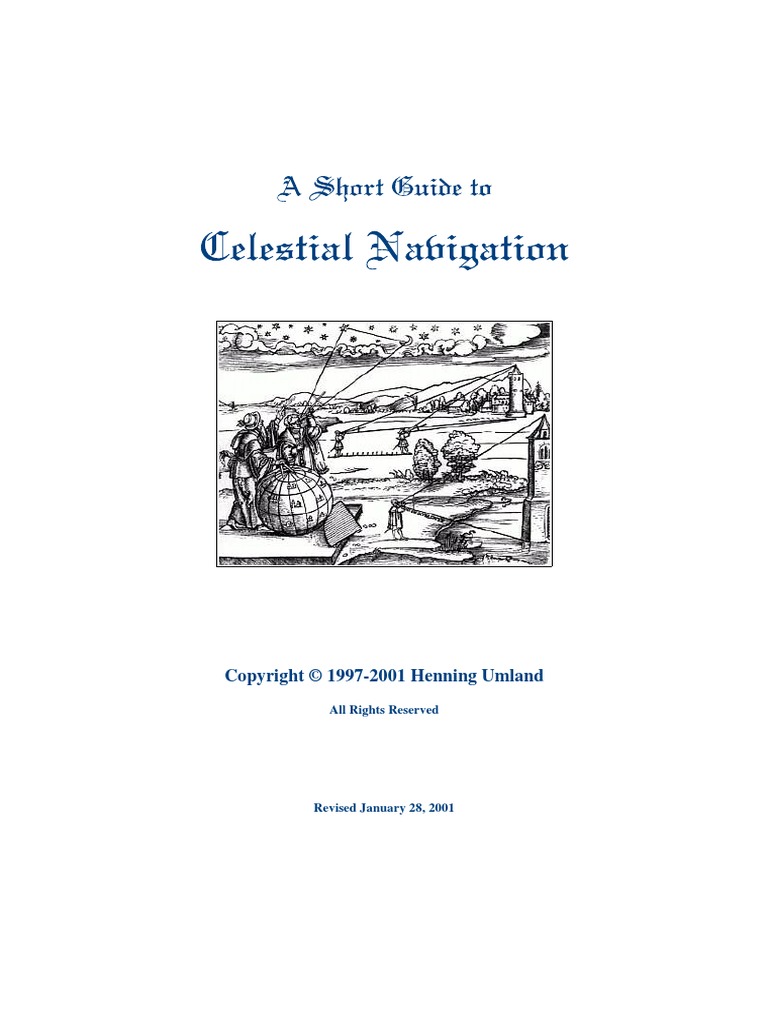 A Short Guide to

Celestial Navigation

Copyright © 1997-2001 Henning Umland

All Rights Reserved

Revised January 28, 2001